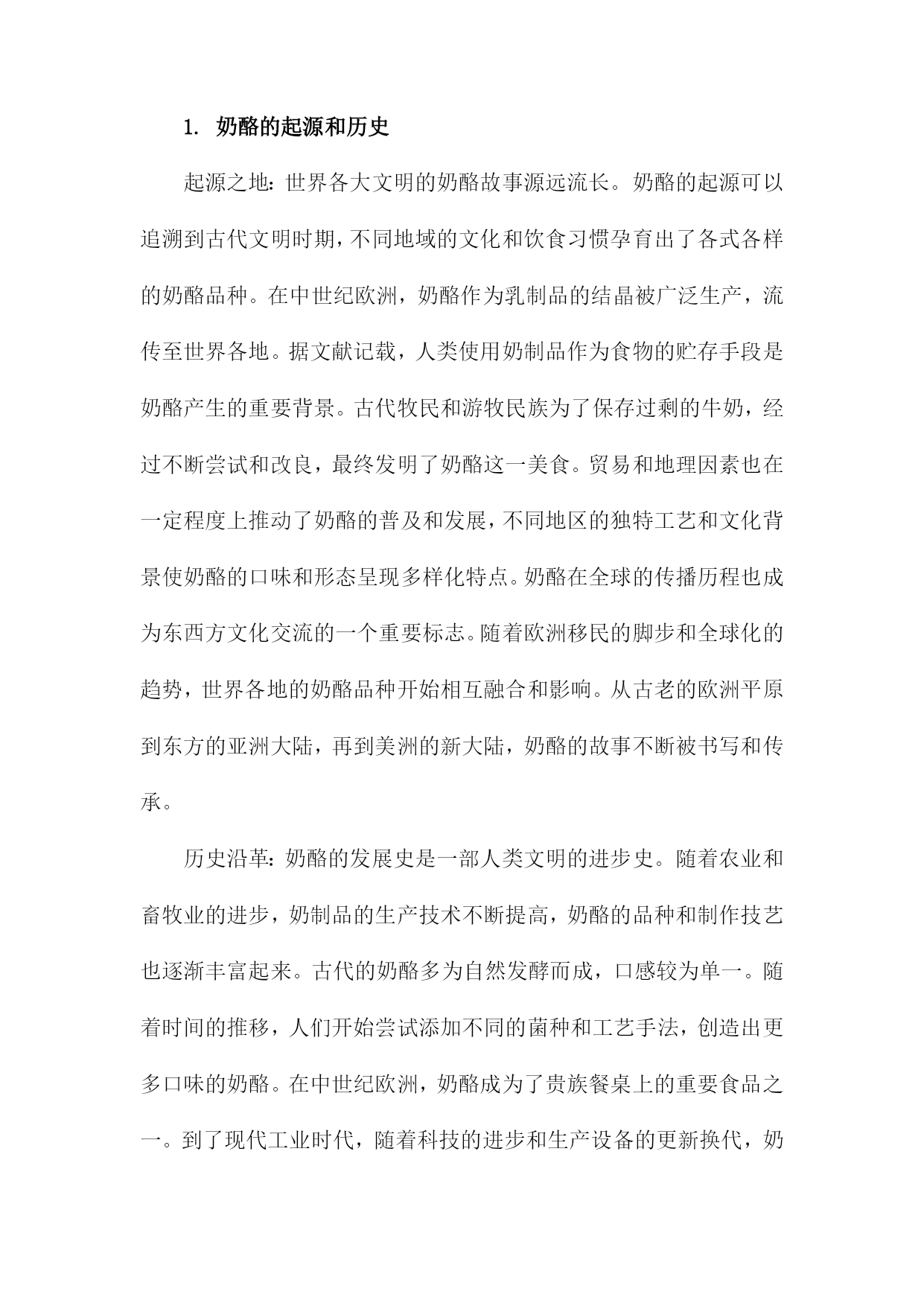 1. 奶酪的起源和历史

起源之地：世界各大文明的奶酪故事源远流长。奶酪的起源可以追溯到古代文明时期，不同地域的文化和饮食习惯孕育出了各式各样的奶酪品种。在中世纪欧洲，奶酪作为乳制品的结晶被广泛生产，流传至世界各地。据文献记载，人类使用奶制品作为食物的贮存手段是奶酪产生的重要背景。古代牧民和游牧民族为了保存过剩的牛奶，经过不断尝试和改良，最终发明了奶酪这一美食。贸易和地理因素也在一定程度上推动了奶酪的普及和发展，不同地区的独特工艺和文化背景使奶酪的口味和形态呈现多样化特点。奶酪在全球的传播历程也成为东西方文化交流的一个重要标志。随着欧洲移民的脚步和全球化的趋势，世界各地的奶酪品种开始相互融合和影响。从古老的欧洲平原到东方的亚洲大陆，再到美洲的新大陆，奶酪的故事不断被书写和传承。

历史沿革：奶酪的发展史是一部人类文明的进步史。随着农业和畜牧业的进步，奶制品的生产技术不断提高，奶酪的品种和制作技艺也逐渐丰富起来。古代的奶酪多为自然发酵而成，口感较为单一。随着时间的推移，人们开始尝试添加不同的菌种和工艺手法，创造出更多口味的奶酪。在中世纪欧洲，奶酪成为了贵族餐桌上的重要食品之一。到了现代工业时代，随着科技的进步和生产设备的更新换代，奶